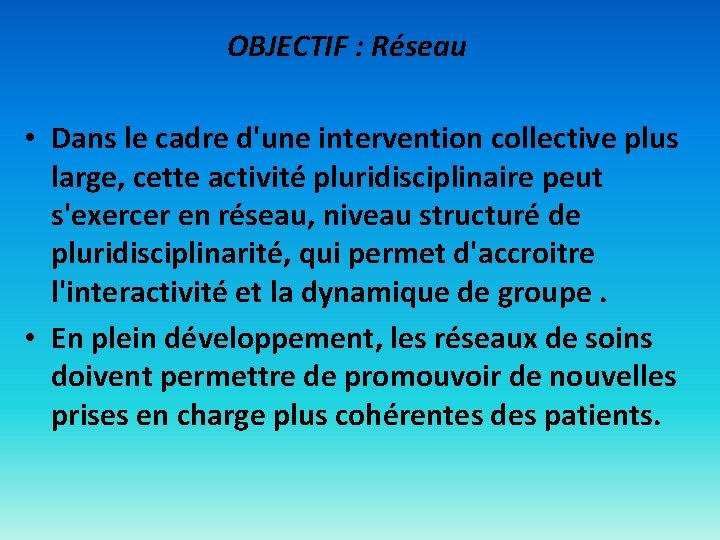 OBJECTIF : Réseau

• Dans le cadre d'une intervention collective plus large, cette activité pluridisciplinaire peut s'exercer en réseau, niveau structuré de pluridisciplinarité, qui permet d'accroitre l'interactivité et la dynamique de groupe .
• En plein développement, les réseaux de soins doivent permettre de promouvoir de nouvelles prises en charge plus cohérentes des patients.